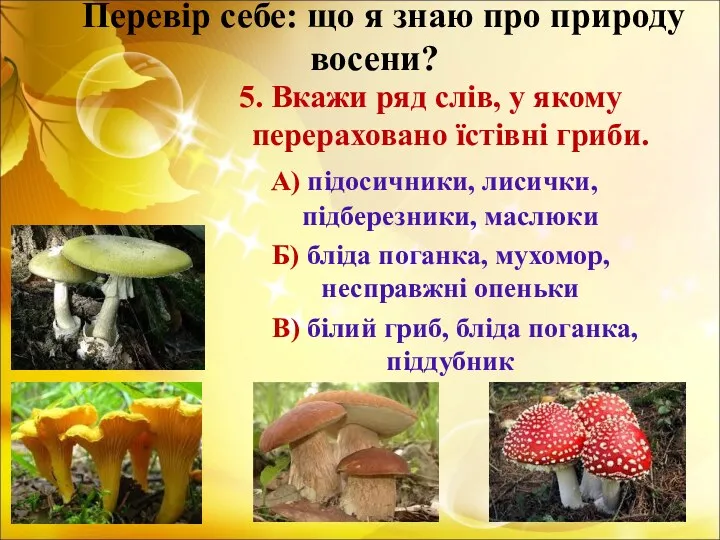 Перевір себе: що я знаю про природу восени?

5. Вкажи ряд слів, у якому перераховано їстівні гриби.

А) підосичники, лисички, підберезники, маслюки

Б) бліда поганка, мухомор, несправжні опеньки

В) білий гриб, бліда поганка, піддубник